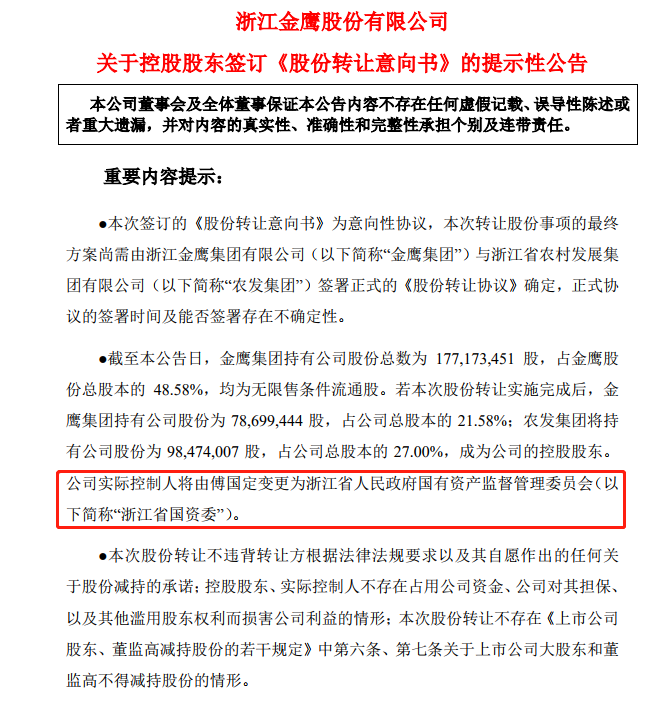 浙江金鹰股份有限公司

关于控股股东签订《股份转让意向书》的提示性公告

本公司董事会及全体董事保证本公告内容不存在任何虚假记载、误导性陈述或者重大遗漏，并对内容的真实性、准确性和完整性承担个别及连带责任。

重要内容提示：

●本次签订的《股份转让意向书》为意向性协议，本次转让股份事项的最终方案尚需由浙江金鹰集团有限公司（以下简称“金鹰集团”）与浙江省农村发展集团有限公司（以下简称“农发集团”）签署正式的《股份转让协议》确定，正式协议的签署时间及能否签署存在不确定性。

●截至本公告日，金鹰集团持有公司股份总数为 177,173,451 股，占金鹰股份总股本的 48.58%，均为无限售条件流通股。若本次股份转让实施完成后，金鹰集团持有公司股份为 78,699,444 股，占公司总股本的 21.58%；农发集团将持有公司股份为 98,474,007 股，占公司总股本的 27.00%，成为公司的控股股东。公司实际控制人将由傅国定变更为浙江省人民政府国有资产监督管理委员会（以下简称“浙江省国资委”）。

●本次股份转让不违背转让方根据法律法规要求以及其自愿作出的任何关于股份减持的承诺；控股股东、实际控制人不存在占用公司资金、公司对其担保、以及其他滥用股东权利而损害公司利益的情形；本次股份转让不存在《上市公司股东、董监高减持股份的若干规定》中第六条、第七条关于上市公司大股东和董监高不得减持股份的情形。